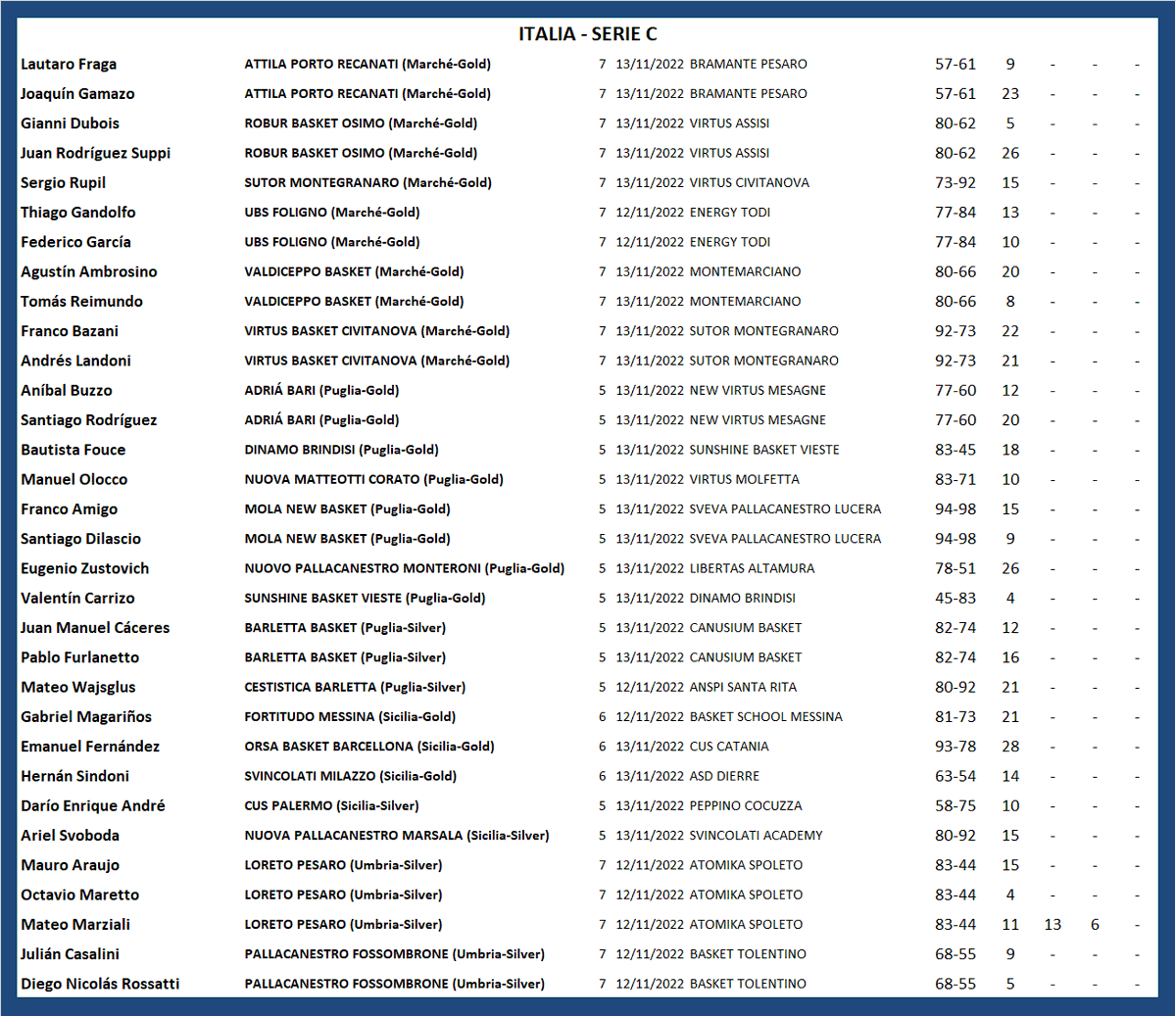 ITALIA - SERIE C

| | | | | | | | | | |
|---|---|---|---|---|---|---|---|---|---|
| Lautaro Fraga | ATTILA PORTO RECANATI (Marché-Gold) | 7 | 13/11/2022 | BRAMANTE PESARO | 57-61 | 9 | - | - | - |
| Joaquín Gamazo | ATTILA PORTO RECANATI (Marché-Gold) | 7 | 13/11/2022 | BRAMANTE PESARO | 57-61 | 23 | - | - | - |
| Gianni Dubois | ROBUR BASKET OSIMO (Marché-Gold) | 7 | 13/11/2022 | VIRTUS ASSISI | 80-62 | 5 | - | - | - |
| Juan Rodríguez Suppi | ROBUR BASKET OSIMO (Marché-Gold) | 7 | 13/11/2022 | VIRTUS ASSISI | 80-62 | 26 | - | - | - |
| Sergio Rupil | SUTOR MONTEGRANARO (Marché-Gold) | 7 | 13/11/2022 | VIRTUS CIVITANOVA | 73-92 | 15 | - | - | - |
| Thiago Gandolfo | UBS FOLIGNO (Marché-Gold) | 7 | 12/11/2022 | ENERGY TODI | 77-84 | 13 | - | - | - |
| Federico García | UBS FOLIGNO (Marché-Gold) | 7 | 12/11/2022 | ENERGY TODI | 77-84 | 10 | - | - | - |
| Agustín Ambrosino | VALDICEPPO BASKET (Marché-Gold) | 7 | 13/11/2022 | MONTEMARCIANO | 80-66 | 20 | - | - | - |
| Tomás Reimundo | VALDICEPPO BASKET (Marché-Gold) | 7 | 13/11/2022 | MONTEMARCIANO | 80-66 | 8 | - | - | - |
| Franco Bazani | VIRTUS BASKET CIVITANOVA (Marché-Gold) | 7 | 13/11/2022 | SUTOR MONTEGRANARO | 92-73 | 22 | - | - | - |
| Andrés Landoni | VIRTUS BASKET CIVITANOVA (Marché-Gold) | 7 | 13/11/2022 | SUTOR MONTEGRANARO | 92-73 | 21 | - | - | - |
| Aníbal Buzzo | ADRIÁ BARI (Puglia-Gold) | 5 | 13/11/2022 | NEW VIRTUS MESAGNE | 77-60 | 12 | - | - | - |
| Santiago Rodríguez | ADRIÁ BARI (Puglia-Gold) | 5 | 13/11/2022 | NEW VIRTUS MESAGNE | 77-60 | 20 | - | - | - |
| Bautista Fouce | DINAMO BRINDISI (Puglia-Gold) | 5 | 13/11/2022 | SUNSHINE BASKET VIESTE | 83-45 | 18 | - | - | - |
| Manuel Olocco | NUOVA MATTEOTTI CORATO (Puglia-Gold) | 5 | 13/11/2022 | VIRTUS MOLFETTA | 83-71 | 10 | - | - | - |
| Franco Amigo | MOLA NEW BASKET (Puglia-Gold) | 5 | 13/11/2022 | SVEVA PALLACANESTRO LUCERA | 94-98 | 15 | - | - | - |
| Santiago Dilascio | MOLA NEW BASKET (Puglia-Gold) | 5 | 13/11/2022 | SVEVA PALLACANESTRO LUCERA | 94-98 | 9 | - | - | - |
| Eugenio Zustovich | NUOVO PALLACANESTRO MONTERONI (Puglia-Gold) | 5 | 13/11/2022 | LIBERTAS ALTAMURA | 78-51 | 26 | - | - | - |
| Valentín Carrizo | SUNSHINE BASKET VIESTE (Puglia-Gold) | 5 | 13/11/2022 | DINAMO BRINDISI | 45-83 | 4 | - | - | - |
| Juan Manuel Cáceres | BARLETTA BASKET (Puglia-Silver) | 5 | 13/11/2022 | CANUSIUM BASKET | 82-74 | 12 | - | - | - |
| Pablo Furlanetto | BARLETTA BASKET (Puglia-Silver) | 5 | 13/11/2022 | CANUSIUM BASKET | 82-74 | 16 | - | - | - |
| Mateo Wajsglus | CESTISTICA BARLETTA (Puglia-Silver) | 5 | 12/11/2022 | ANSPI SANTA RITA | 80-92 | 21 | - | - | - |
| Gabriel Magariños | FORTITUDO MESSINA (Sicilia-Gold) | 6 | 12/11/2022 | BASKET SCHOOL MESSINA | 81-73 | 21 | - | - | - |
| Emanuel Fernández | ORSA BASKET BARCELLONA (Sicilia-Gold) | 6 | 13/11/2022 | CUS CATANIA | 93-78 | 28 | - | - | - |
| Hernán Sindoni | SVINCOLATI MILAZZO (Sicilia-Gold) | 6 | 13/11/2022 | ASD DIERRE | 63-54 | 14 | - | - | - |
| Darío Enrique André | CUS PALERMO (Sicilia-Silver) | 5 | 13/11/2022 | PEPPINO COCUZZA | 58-75 | 10 | - | - | - |
| Ariel Svoboda | NUOVA PALLACANESTRO MARSALA (Sicilia-Silver) | 5 | 13/11/2022 | SVINCOLATI ACADEMY | 80-92 | 15 | - | - | - |
| Mauro Araujo | LORETO PESARO (Umbria-Silver) | 7 | 12/11/2022 | ATOMIKA SPOLETO | 83-44 | 15 | - | - | - |
| Octavio Maretto | LORETO PESARO (Umbria-Silver) | 7 | 12/11/2022 | ATOMIKA SPOLETO | 83-44 | 4 | - | - | - |
| Mateo Marziali | LORETO PESARO (Umbria-Silver) | 7 | 12/11/2022 | ATOMIKA SPOLETO | 83-44 | 11 | 13 | 6 | - |
| Julián Casalini | PALLACANESTRO FOSSOMBRONE (Umbria-Silver) | 7 | 12/11/2022 | BASKET TOLENTINO | 68-55 | 9 | - | - | - |
| Diego Nicolás Rossatti | PALLACANESTRO FOSSOMBRONE (Umbria-Silver) | 7 | 12/11/2022 | BASKET TOLENTINO | 68-55 | 5 | - | - | - |